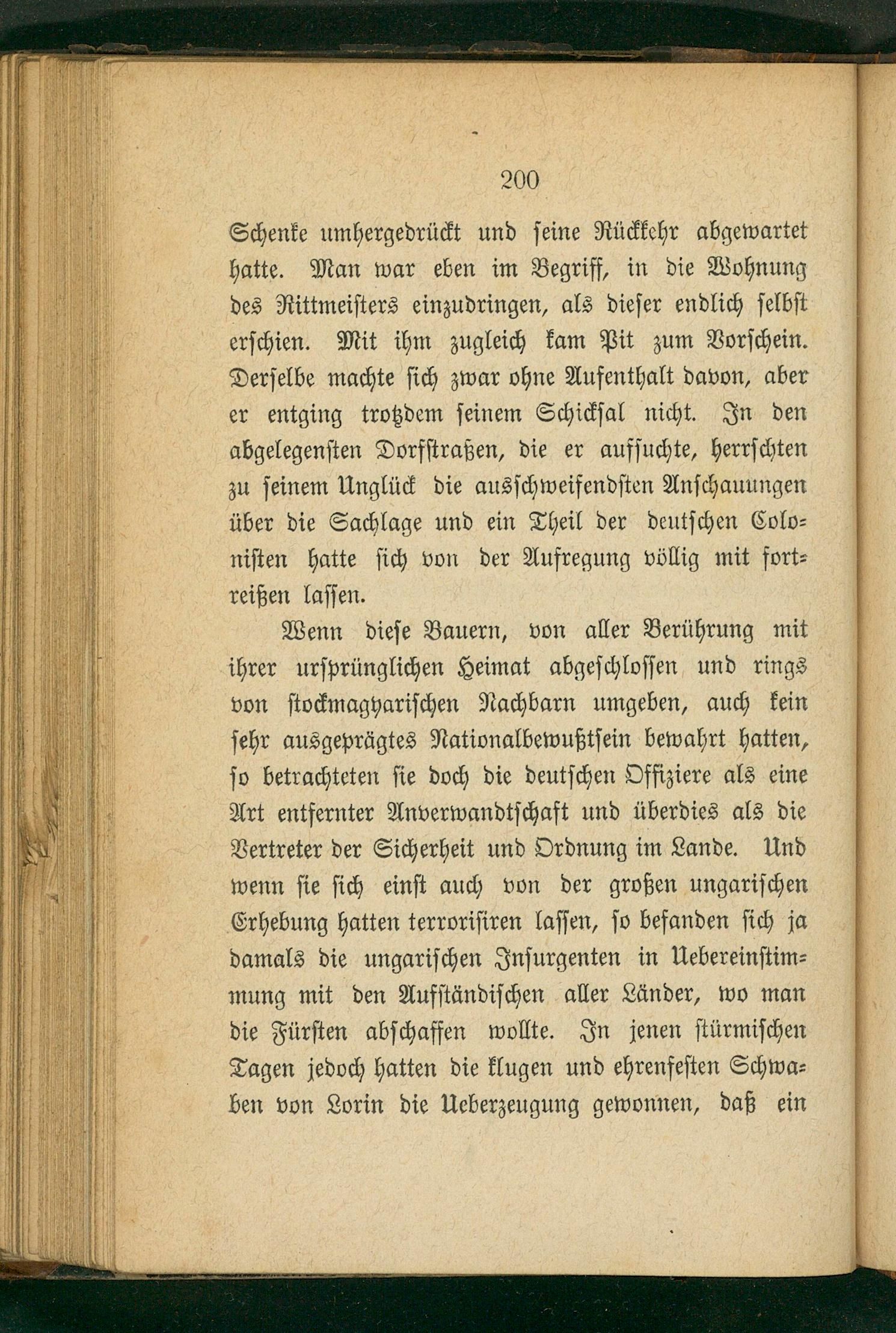 200

Schenke umhergedrückt und seine Rückkehr abgewartet hatte. Man war eben im Begriff, in die Wohnung des Rittmeisters einzudringen, als dieser endlich selbst erschien. Mit ihm zugleich kam Pit zum Vorschein. Derselbe machte sich zwar ohne Aufenthalt davon, aber er entging trotzdem seinem Schicksal nicht. In den abgelegensten Dorfstraßen, die er aufsuchte, herrschten zu seinem Unglück die ausschweifendsten Anschauungen über die Sachlage und ein Theil der deutschen Colonisten hatte sich von der Aufregung völlig mit fortreißen lassen.

Wenn diese Bauern, von aller Berührung mit ihrer ursprünglichen Heimat abgeschlossen und rings von stockmagyarischen Nachbarn umgeben, auch kein sehr ausgeprägtes Nationalbewußtsein bewahrt hatten, so betrachteten sie doch die deutschen Offiziere als eine Art entfernter Anverwandtschaft und überdies als die Vertreter der Sicherheit und Ordnung im Lande. Und wenn sie sich einst auch von der großen ungarischen Erhebung hatten terrorisiren lassen, so befanden sich ja damals die ungarischen Insurgenten in Uebereinstimmung mit den Aufständischen aller Länder, wo man die Fürsten abschaffen wollte. In jenen stürmischen Tagen jedoch hatten die klugen und ehrenfesten Schwaben von Lorin die Ueberzeugung gewonnen, daß ein